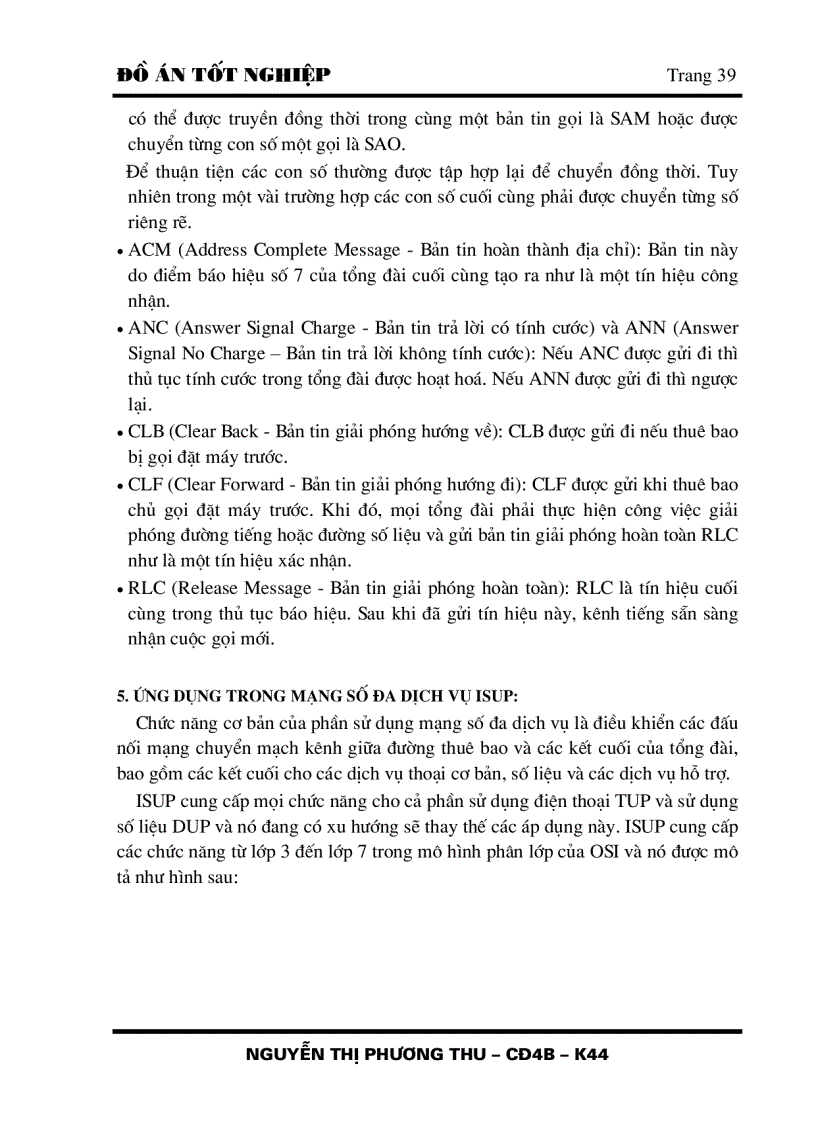 ĐỒ ÁN TỐT NGHIỆP Trang 39

có thể được truyền đồng thời trong cùng một bản tin gọi là SAM hoặc được chuyển từng con số một gọi là SAO.

Để thuận tiện các con số thường được tập hợp lại để chuyển đồng thời. Tuy nhiên trong một vài trường hợp các con số cuối cùng phải được chuyển từng số riêng rẽ.

• ACM (Address Complete Message - Bản tin hoàn thành địa chỉ): Bản tin này do điểm báo hiệu số 7 của tổng đài cuối cùng tạo ra như là một tín hiệu công nhận.

• ANC (Answer Signal Charge - Bản tin trả lời có tính cước) và ANN (Answer Signal No Charge – Bản tin trả lời không tính cước): Nếu ANC được gửi đi thì thủ tục tính cước trong tổng đài được hoạt hoá. Nếu ANN được gửi đi thì ngược lại.

• CLB (Clear Back - Bản tin giải phóng hướng về): CLB được gửi đi nếu thuê bao bị gọi đặt máy trước.

• CLF (Clear Forward - Bản tin giải phóng hướng đi): CLF được gửi khi thuê bao chủ gọi đặt máy trước. Khi đó, mọi tổng đài phải thực hiện công việc giải phóng đường tiếng hoặc đường số liệu và gửi bản tin giải phóng hoàn toàn RLC như là một tín hiệu xác nhận.

• RLC (Release Message - Bản tin giải phóng hoàn toàn): RLC là tín hiệu cuối cùng trong thủ tục báo hiệu. Sau khi đã gửi tín hiệu này, kênh tiếng sẵn sàng nhận cuộc gọi mới.

5. ỨNG DỤNG TRONG MẠNG SỐ ĐA DỊCH VỤ ISUP:

Chức năng cơ bản của phần sử dụng mạng số đa dịch vụ là điều khiển các đấu nối mạng chuyển mạch kênh giữa đường thuê bao và các kết cuối của tổng đài, bao gồm các kết cuối cho các dịch vụ thoại cơ bản, số liệu và các dịch vụ hỗ trợ.

ISUP cung cấp mọi chức năng cho cả phần sử dụng điện thoại TUP và sử dụng số liệu DUP và nó đang có xu hướng sẽ thay thế các áp dụng này. ISUP cung cấp các chức năng từ lớp 3 đến lớp 7 trong mô hình phân lớp của OSI và nó được mô tả như hình sau:

NGUYỄN THỊ PHƯƠNG THU – CĐ4B – K44